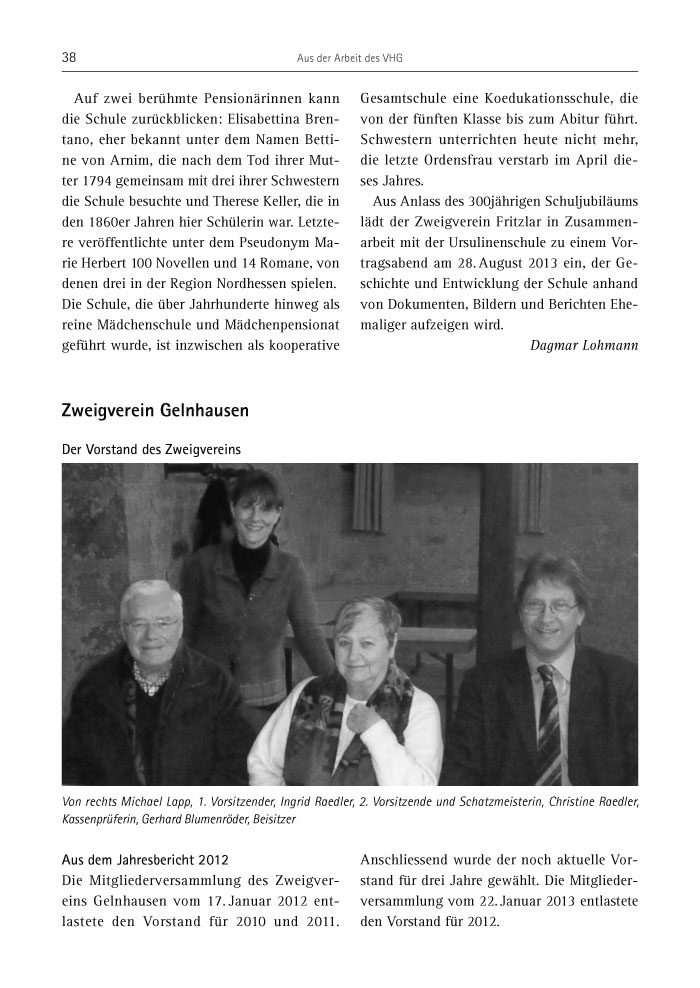 38 Aus der Arbeit des VHG

Auf zwei berühmte Pensionärinnen kann die Schule zurückblicken: Elisabettina Brentano, eher bekannt unter dem Namen Bettine von Arnim, die nach dem Tod ihrer Mutter 1794 gemeinsam mit drei ihrer Schwestern die Schule besuchte und Therese Keller, die in den 1860er Jahren hier Schülerin war. Letztere veröffentlichte unter dem Pseudonym Marie Herbert 100 Novellen und 14 Romane, von denen drei in der Region Nordhessen spielen. Die Schule, die über Jahrhunderte hinweg als reine Mädchenschule und Mädchenpensionat geführt wurde, ist inzwischen als kooperative Gesamtschule eine Koedukationsschule, die von der fünften Klasse bis zum Abitur führt. Schwestern unterrichten heute nicht mehr, die letzte Ordensfrau verstarb im April dieses Jahres.

Aus Anlass des 300jährigen Schuljubiläums lädt der Zweigverein Fritzlar in Zusammenarbeit mit der Ursulinenschule zu einem Vortragsabend am 28. August 2013 ein, der Geschichte und Entwicklung der Schule anhand von Dokumenten, Bildern und Berichten Ehemaliger aufzeigen wird.

Dagmar Lohmann

Zweigverein Gelnhausen

Der Vorstand des Zweigvereins

Von rechts Michael Lapp, 1. Vorsitzender, Ingrid Raedler, 2. Vorsitzende und Schatzmeisterin, Christine Raedler, Kassenprüferin, Gerhard Blumenröder, Beisitzer

Aus dem Jahresbericht 2012
Die Mitgliederversammlung des Zweigvereins Gelnhausen vom 17. Januar 2012 entlastete den Vorstand für 2010 und 2011. Anschliessend wurde der noch aktuelle Vorstand für drei Jahre gewählt. Die Mitgliederversammlung vom 22. Januar 2013 entlastete den Vorstand für 2012.